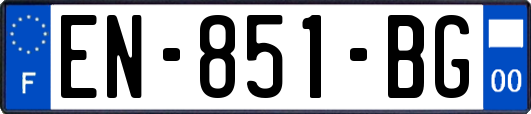 F
EN-851-BG
00